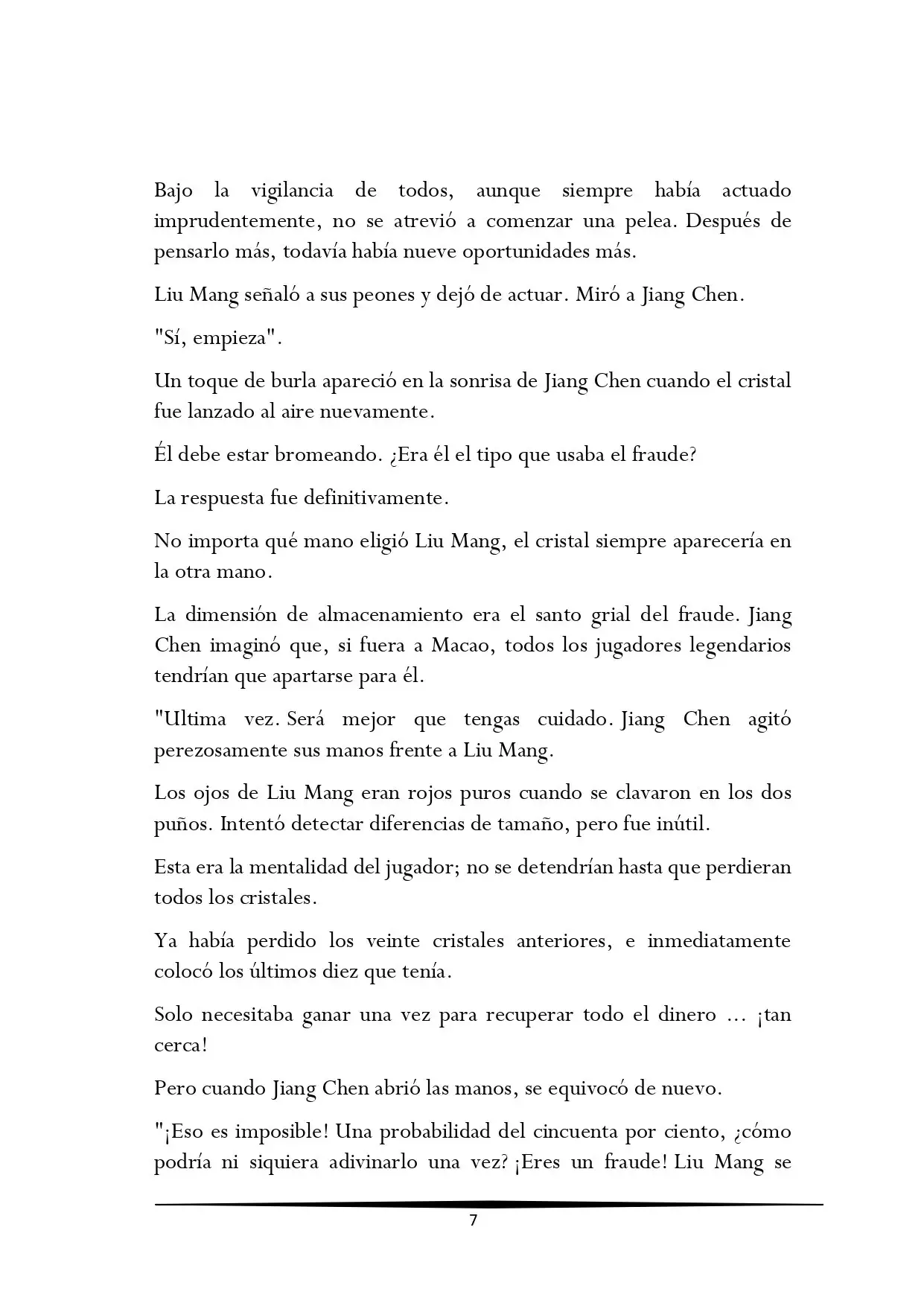 Bajo la vigilancia de todos, aunque siempre había actuado imprudentemente, no se atrevió a comenzar una pelea. Después de pensarlo más, todavía había nueve oportunidades más.

Liu Mang señaló a sus peones y dejó de actuar. Miró a Jiang Chen.

"Sí, empieza".

Un toque de burla apareció en la sonrisa de Jiang Chen cuando el cristal fue lanzado al aire nuevamente.

Él debe estar bromeando. ¿Era él el tipo que usaba el fraude?

La respuesta fue definitivamente.

No importa qué mano eligió Liu Mang, el cristal siempre aparecería en la otra mano.

La dimensión de almacenamiento era el santo grial del fraude. Jiang Chen imaginó que, si fuera a Macao, todos los jugadores legendarios tendrían que apartarse para él.

"Ultima vez. Será mejor que tengas cuidado. Jiang Chen agitó perezosamente sus manos frente a Liu Mang.

Los ojos de Liu Mang eran rojos puros cuando se clavaron en los dos puños. Intentó detectar diferencias de tamaño, pero fue inútil.

Esta era la mentalidad del jugador; no se detendrían hasta que perdieran todos los cristales.

Ya había perdido los veinte cristales anteriores, e inmediatamente colocó los últimos diez que tenía.

Solo necesitaba ganar una vez para recuperar todo el dinero ... ¡tan cerca!

Pero cuando Jiang Chen abrió las manos, se equivocó de nuevo.

"¡Eso es imposible! Una probabilidad del cincuenta por ciento, ¿cómo podría ni siquiera adivinarlo una vez? ¡Eres un fraude! Liu Mang se

7